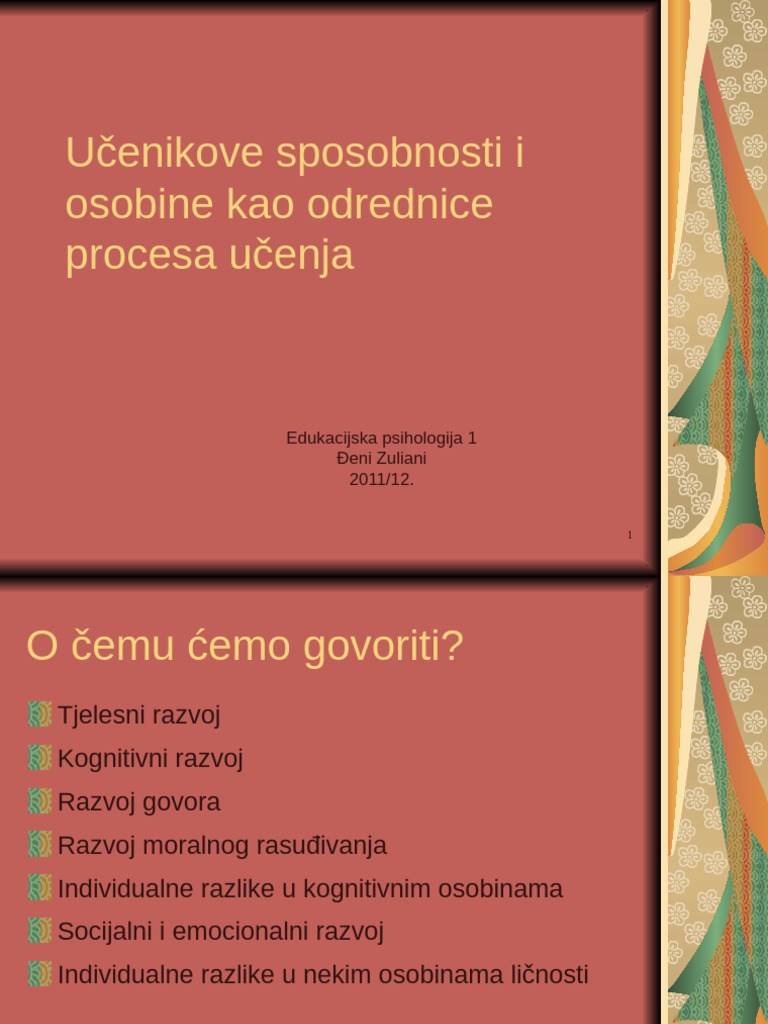 Učenikove sposobnosti i osobine kao odrednice procesa učenja

Edukacijska psihologija 1
Đeni Zuliani
2011/12.

1

O čemu ćemo govoriti?

Tjelesni razvoj
Kognitivni razvoj
Razvoj govora
Razvoj moralnog rasuđivanja
Individualne razlike u kognitivnim osobinama
Socijalni i emocionalni razvoj
Individualne razlike u nekim osobinama ličnosti